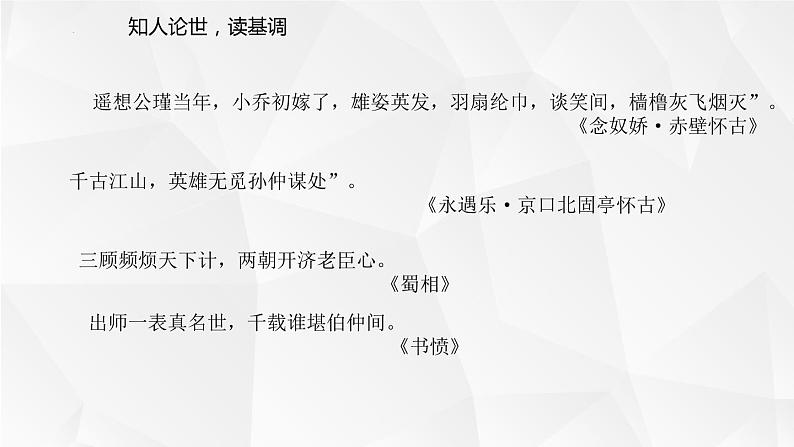 知人论世，读基调

遥想公瑾当年，小乔初嫁了，雄姿英发，羽扇纶巾，谈笑间，樯橹灰飞烟灭”。
《念奴娇·赤壁怀古》

千古江山，英雄无觅孙仲谋处”。
《永遇乐·京口北固亭怀古》

三顾频烦天下计，两朝开济老臣心。
《蜀相》

出师一表真名世，千载谁堪伯仲间。
《书愤》